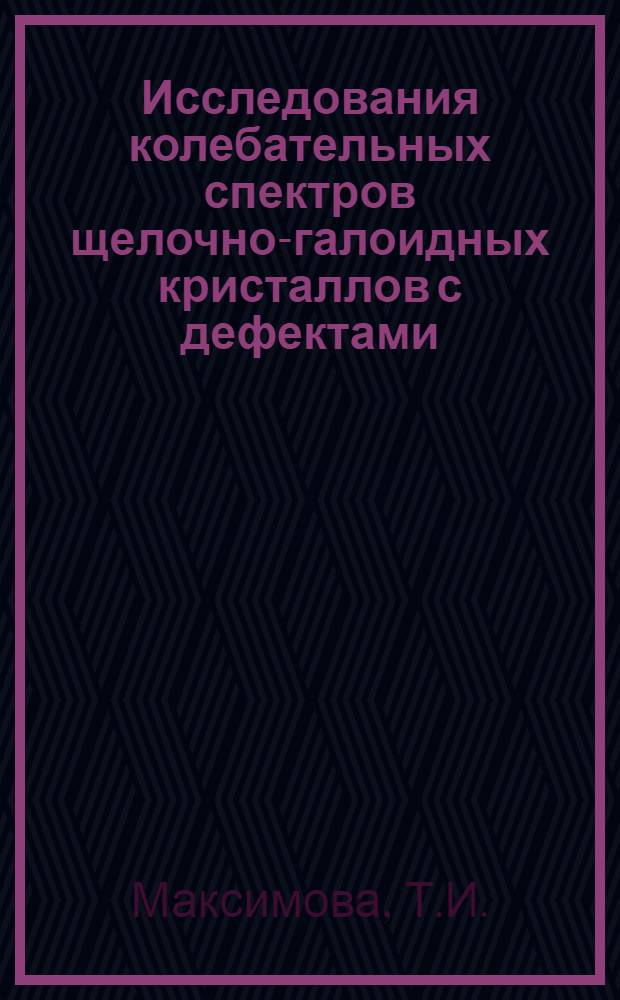 Исследования колебательных спектров щелочно-галоидных кристаллов с дефектами

Максимова, Т.И.